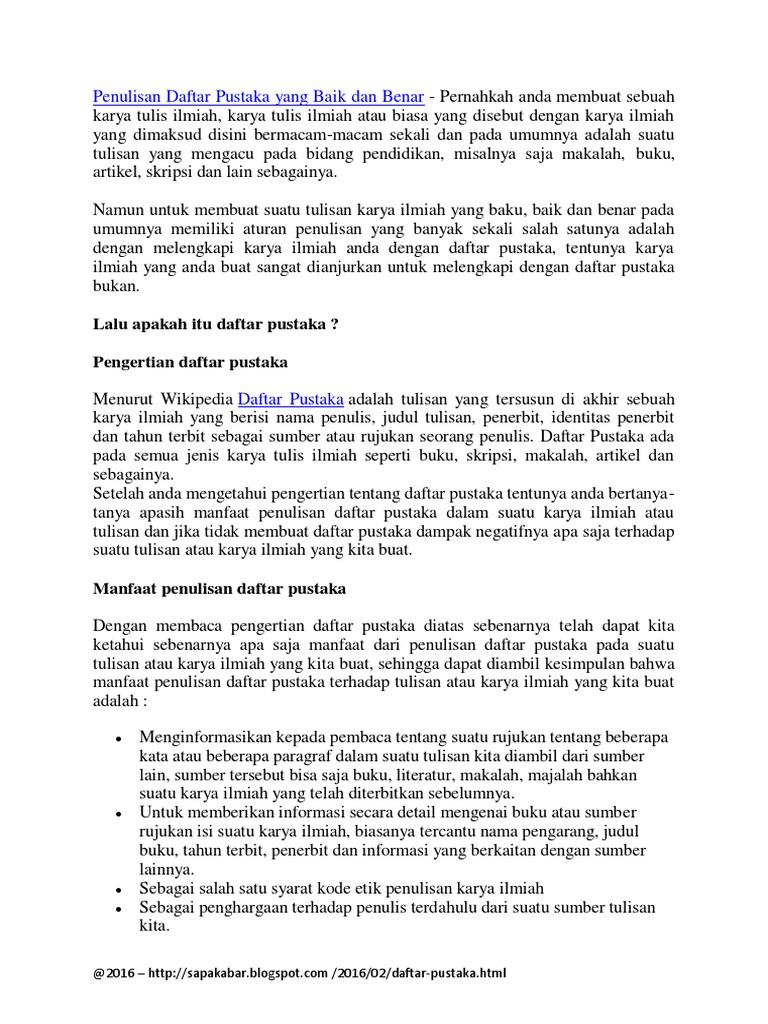 Penulisan Daftar Pustaka yang Baik dan Benar - Pernahkah anda membuat sebuah karya tulis ilmiah, karya tulis ilmiah atau biasa yang disebut dengan karya ilmiah yang dimaksud disini bermacam-macam sekali dan pada umumnya adalah suatu tulisan yang mengacu pada bidang pendidikan, misalnya saja makalah, buku, artikel, skripsi dan lain sebagainya.

Namun untuk membuat suatu tulisan karya ilmiah yang baku, baik dan benar pada umumnya memiliki aturan penulisan yang banyak sekali salah satunya adalah dengan melengkapi karya ilmiah anda dengan daftar pustaka, tentunya karya ilmiah yang anda buat sangat dianjurkan untuk melengkapi dengan daftar pustaka bukan.

Lalu apakah itu daftar pustaka ?

Pengertian daftar pustaka

Menurut Wikipedia Daftar Pustaka adalah tulisan yang tersusun di akhir sebuah karya ilmiah yang berisi nama penulis, judul tulisan, penerbit, identitas penerbit dan tahun terbit sebagai sumber atau rujukan seorang penulis. Daftar Pustaka ada pada semua jenis karya tulis ilmiah seperti buku, skripsi, makalah, artikel dan sebagainya.
Setelah anda mengetahui pengertian tentang daftar pustaka tentunya anda bertanya-tanya apasih manfaat penulisan daftar pustaka dalam suatu karya ilmiah atau tulisan dan jika tidak membuat daftar pustaka dampak negatifnya apa saja terhadap suatu tulisan atau karya ilmiah yang kita buat.

Manfaat penulisan daftar pustaka

Dengan membaca pengertian daftar pustaka diatas sebenarnya telah dapat kita ketahui sebenarnya apa saja manfaat dari penulisan daftar pustaka pada suatu tulisan atau karya ilmiah yang kita buat, sehingga dapat diambil kesimpulan bahwa manfaat penulisan daftar pustaka terhadap tulisan atau karya ilmiah yang kita buat adalah :

• Menginformasikan kepada pembaca tentang suatu rujukan tentang beberapa kata atau beberapa paragraf dalam suatu tulisan kita diambil dari sumber lain, sumber tersebut bisa saja buku, literatur, makalah, majalah bahkan suatu karya ilmiah yang telah diterbitkan sebelumnya.
• Untuk memberikan informasi secara detail mengenai buku atau sumber rujukan isi suatu karya ilmiah, biasanya tercantu nama pengarang, judul buku, tahun terbit, penerbit dan informasi yang berkaitan dengan sumber lainnya.
• Sebagai salah satu syarat kode etik penulisan karya ilmiah
• Sebagai penghargaan terhadap penulis terdahulu dari suatu sumber tulisan kita.

@2016 – http://sapakabar.blogspot.com /2016/02/daftar-pustaka.html